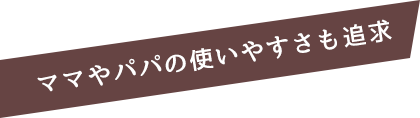 ママやパパの使いやすさも追求